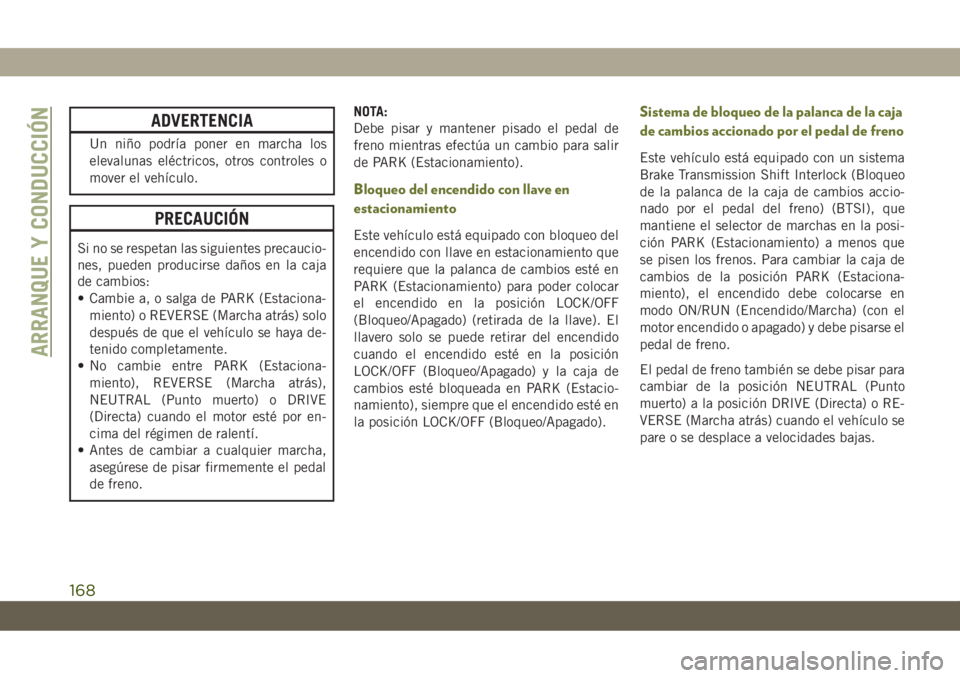 ARRANQUE Y CONDUCCIÓN

ADVERTENCIA

Un niño podría poner en marcha los elevalunas eléctricos, otros controles o mover el vehículo.

PRECAUCIÓN

Si no se respetan las siguientes precauciones, pueden producirse daños en la caja de cambios:
• Cambie a, o salga de PARK (Estacionamiento) o REVERSE (Marcha atrás) solo después de que el vehículo se haya detenido completamente.
• No cambie entre PARK (Estacionamiento), REVERSE (Marcha atrás), NEUTRAL (Punto muerto) o DRIVE (Directa) cuando el motor esté por encima del régimen de ralentí.
• Antes de cambiar a cualquier marcha, asegúrese de pisar firmemente el pedal de freno.

NOTA:
Debe pisar y mantener pisado el pedal de freno mientras efectúa un cambio para salir de PARK (Estacionamiento).

Bloqueo del encendido con llave en estacionamiento

Este vehículo está equipado con bloqueo del encendido con llave en estacionamiento que requiere que la palanca de cambios esté en PARK (Estacionamiento) para poder colocar el encendido en la posición LOCK/OFF (Bloqueo/Apagado) (retirada de la llave). El llavero solo se puede retirar del encendido cuando el encendido esté en la posición LOCK/OFF (Bloqueo/Apagado) y la caja de cambios esté bloqueada en PARK (Estacionamiento), siempre que el encendido esté en la posición LOCK/OFF (Bloqueo/Apagado).

Sistema de bloqueo de la palanca de la caja de cambios accionado por el pedal de freno

Este vehículo está equipado con un sistema Brake Transmission Shift Interlock (Bloqueo de la palanca de la caja de cambios accionado por el pedal del freno) (BTSI), que mantiene el selector de marchas en la posición PARK (Estacionamiento) a menos que se pisen los frenos. Para cambiar la caja de cambios de la posición PARK (Estacionamiento), el encendido debe colocarse en modo ON/RUN (Encendido/Marcha) (con el motor encendido o apagado) y debe pisarse el pedal de freno.

El pedal de freno también se debe pisar para cambiar de la posición NEUTRAL (Punto muerto) a la posición DRIVE (Directa) o REVERSE (Marcha atrás) cuando el vehículo se pare o se desplace a velocidades bajas.

168

carmanualsonline.info